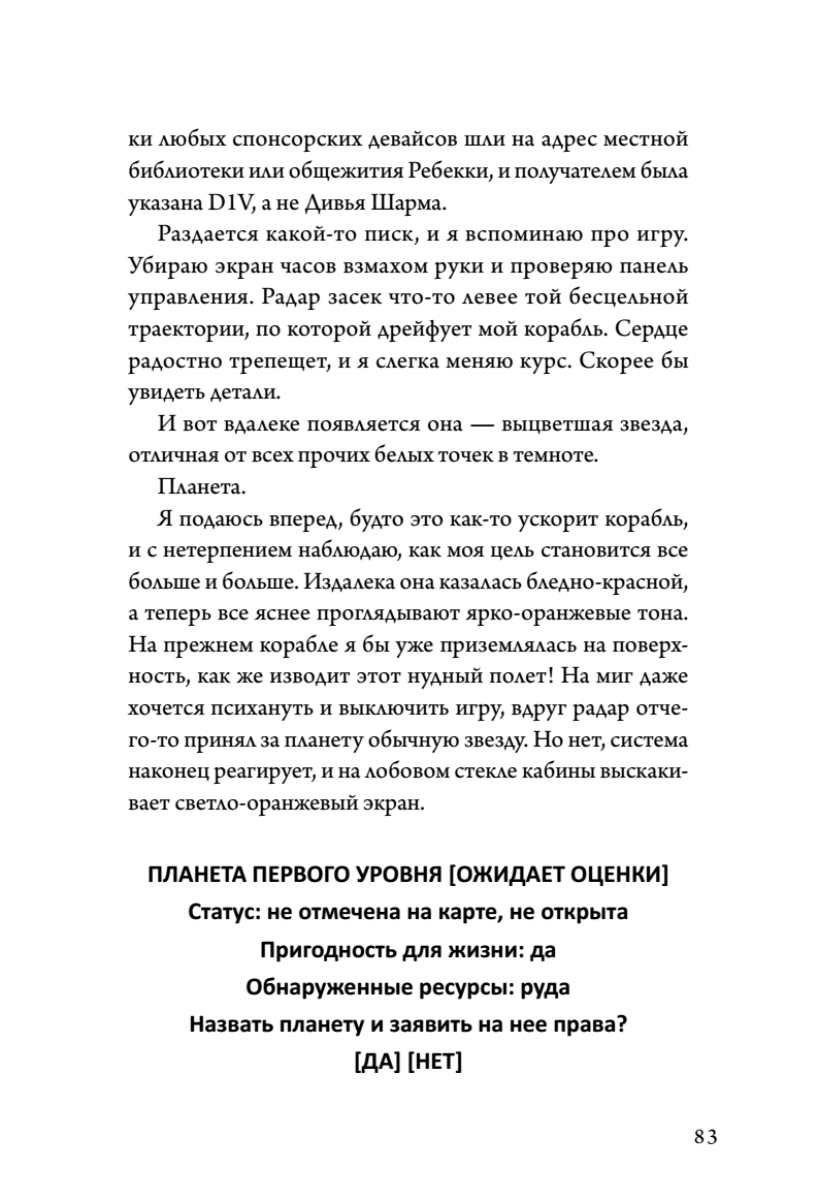 ки любых спонсорских девайсов шли на адрес местной библиотеки или общежития Ребекки, и получателем была указана D1V, а не Дивья Шарма.

Раздается какой-то писк, и я вспоминаю про игру. Убираю экран часов взмахом руки и проверяю панель управления. Радар засек что-то левее той бесцельной траектории, по которой дрейфует мой корабль. Сердце радостно трепещет, и я слегка меняю курс. Скорее бы увидеть детали.

И вот вдалеке появляется она — выцветшая звезда, отличная от всех прочих белых точек в темноте.

Планета.

Я подаюсь вперед, будто это как-то ускорит корабль, и с нетерпением наблюдаю, как моя цель становится все больше и больше. Издалека она казалась бледно-красной, а теперь все яснее проглядывают ярко-оранжевые тона. На прежнем корабле я бы уже приземлялась на поверхность, как же изводит этот нудный полет! На миг даже хочется психануть и выключить игру, вдруг радар отчего-то принял за планету обычную звезду. Но нет, система наконец реагирует, и на лобовом стекле кабины выскакивает светло-оранжевый экран.

ПЛАНЕТА ПЕРВОГО УРОВНЯ [ОЖИДАЕТ ОЦЕНКИ]
Статус: не отмечена на карте, не открыта
Пригодность для жизни: да
Обнаруженные ресурсы: руда
Назвать планету и заявить на нее права?
[ДА] [НЕТ]

83